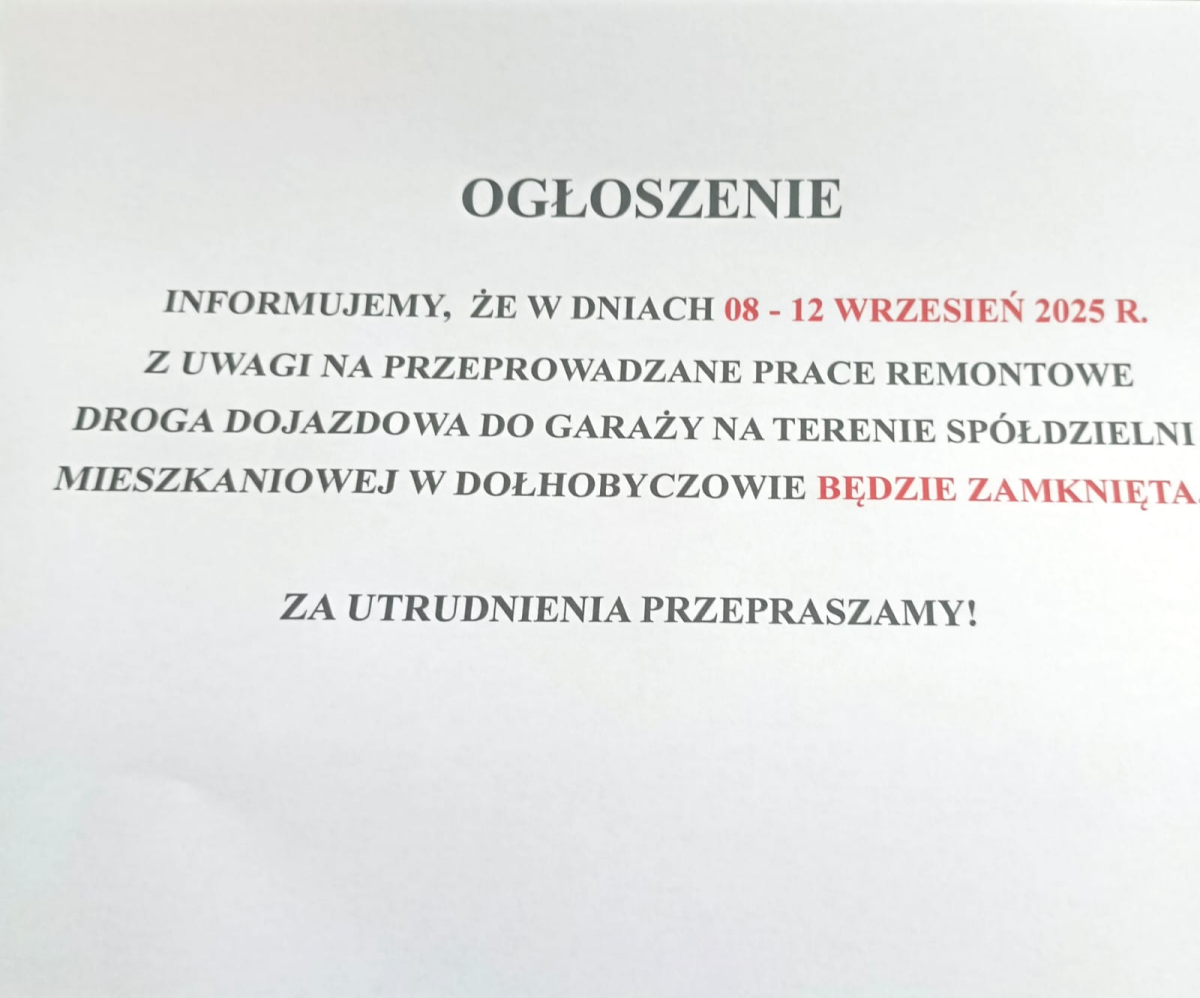 OGŁOSZENIE

INFORMUJEMY, ŻE W DNIACH 08 - 12 WRZESIEŃ 2025 R. Z UWAGI NA PRZEPROWADZANE PRACE REMONTOWE DROGA DOJAZDOWA DO GARAŻY NA TERENIE SPÓŁDZIELNI MIESZKANIOWEJ W DOŁHOBYCZOWIE BĘDZIE ZAMKNIĘTA.

ZA UTRUDNIENIA PRZEPRASZAMY!